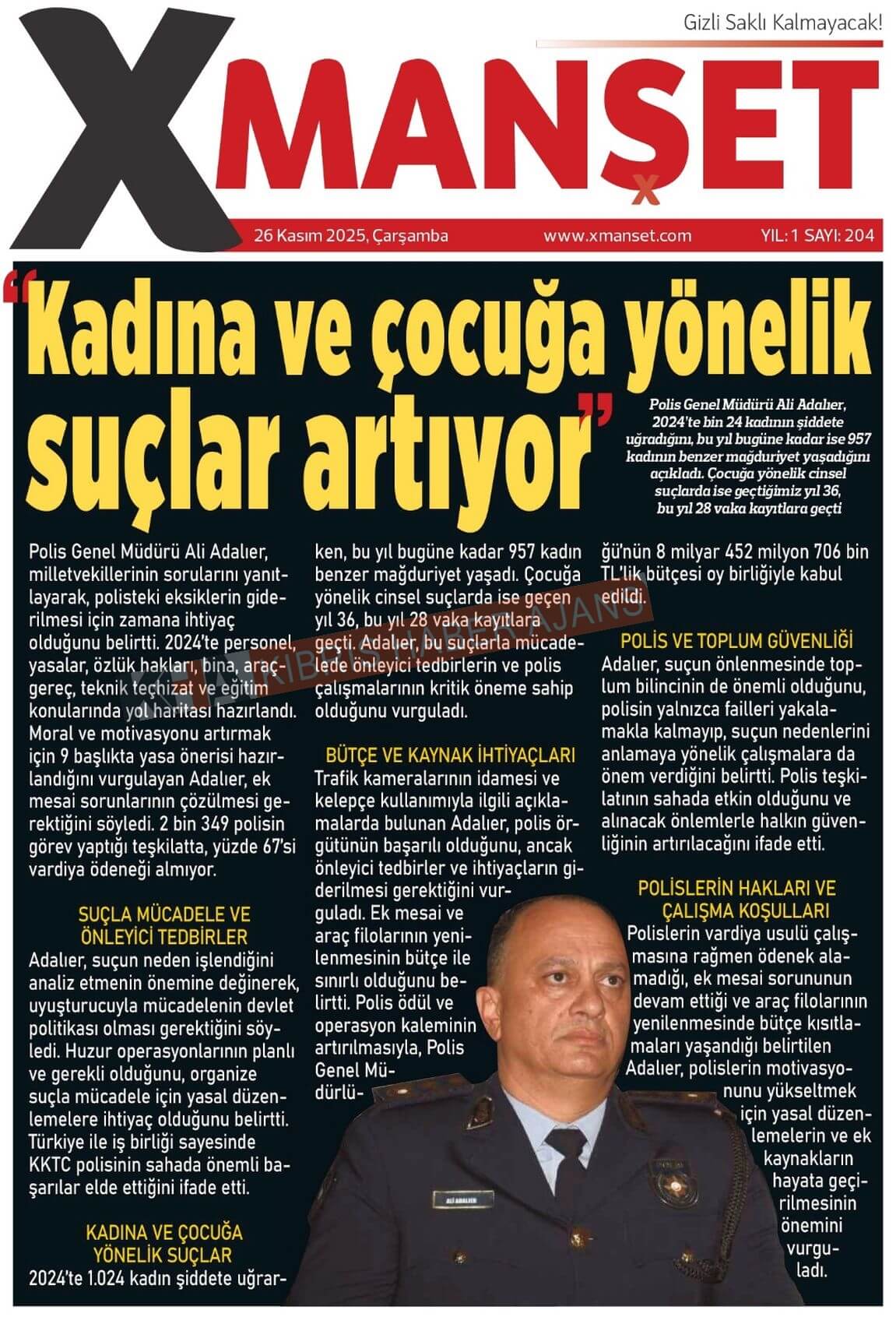 Gizli Saklı Kalmayacak!

XMANŞET

26 Kasım 2025, Çarşamba www.xmanset.com YIL: 1 SAYI: 204

"Kadına ve çocuğa yönelik suçlar artıyor"

Polis Genel Müdürü Ali Adalıer, 2024'te bin 24 kadının şiddete uğradığını, bu yıl bugüne kadar ise 957 kadının benzer mağduriyet yaşadığını açıkladı. Çocuğa yönelik cinsel suçlarda ise geçtiğimiz yıl 36, bu yıl 28 vaka kayıtlara geçti

Polis Genel Müdürü Ali Adalıer, milletvekillerinin sorularını yanıtlayarak, polisteki eksiklerin giderilmesi için zamana ihtiyaç olduğunu belirtti. 2024'te personel, yasalar, özlük hakları, bina, araç-gereç, teknik teçhizat ve eğitim konularında yol haritası hazırlandı. Moral ve motivasyonu artırmak için 9 başlıkta yasa önerisi hazırlandığını vurgulayan Adalıer, ek mesai sorunlarının çözülmesi gerektiğini söyledi. 2 bin 349 polisin görev yaptığı teşkilatta, yüzde 67'si vardiya ödeneği almıyor.

SUÇLA MÜCADELE VE ÖNLEYİCİ TEDBİRLER
Adalıer, suçun neden işlendiğini analiz etmenin önemine değinerek, uyuşturucuyla mücadelenin devlet politikası olması gerektiğini söyledi. Huzur operasyonlarının planlı ve gerekli olduğunu, organize suçla mücadele için yasal düzenlemelere ihtiyaç olduğunu belirtti. Türkiye ile iş birliği sayesinde KKTC polisinin sahada önemli başarılar elde ettiğini ifade etti.

KADINA VE ÇOCUĞA YÖNELİK SUÇLAR
2024'te 1.024 kadın şiddete uğrarken, bu yıl bugüne kadar 957 kadın benzer mağduriyet yaşadı. Çocuğa yönelik cinsel suçlarda ise geçen yıl 36, bu yıl 28 vaka kayıtlara geçti. Adalıer, bu suçlarla mücadelede önleyici tedbirlerin ve polis çalışmalarının kritik öneme sahip olduğunu vurguladı.

BÜTÇE VE KAYNAK İHTİYAÇLARI
Trafik kameralarının idamesi ve kelepçe kullanımıyla ilgili açıklamalarda bulunan Adalıer, polis örgütünün başarılı olduğunu, ancak önleyici tedbirler ve ihtiyaçların giderilmesi gerektiğini vurguladı. Ek mesai ve araç filolarının yenilenmesinin bütçe ile sınırlı olduğunu belirtti. Polis ödül ve operasyon kaleminin artırılmasıyla, Polis Genel Müdürlüğü'nün 8 milyar 452 milyon 706 bin TL'lik bütçesi oy birliğiyle kabul edildi.

POLİS VE TOPLUM GÜVENLİĞİ
Adalıer, suçun önlenmesinde toplum bilincinin de önemli olduğunu, polisin yalnızca failleri yakalamakla kalmayıp, suçun nedenlerini anlamaya yönelik çalışmalara da önem verdiğini belirtti. Polis teşkilatının sahada etkin olduğunu ve alınacak önlemlerle halkın güvenliğinin artırılacağını ifade etti.

POLİSLERİN HAKLARI VE ÇALIŞMA KOŞULLARI
Polislerin vardiya usulü çalışmasına rağmen ödenek alamadığı, ek mesai sorununun devam ettiği ve araç filolarının yenilenmesinde bütçe kısıtlamaları yaşandığı belirtilen Adalıer, polislerin motivasyonunu yükseltmek için yasal düzenlemelerin ve ek kaynakların hayata geçirilmesinin önemini vurguladı.

ALİ ADALIER

KIBRIS HABER AJANS